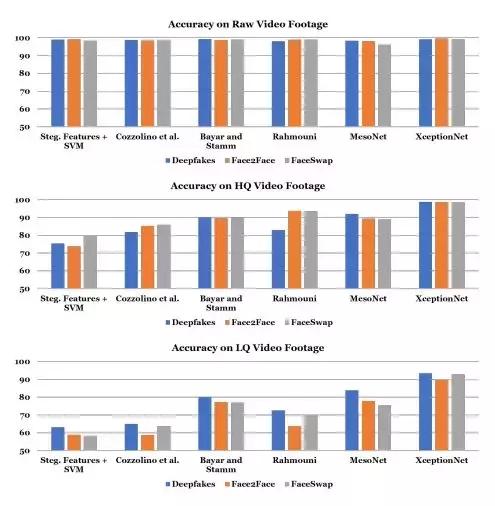 Accuracy on Raw Video Footage

100
90
80
70
60
50

Steg. Features + SVM
Cozzolino et al.
Bayar and Stamm
Rahmouni
MesoNet
XceptionNet

Deepfakes
Face2Face
FaceSwap

Accuracy on HQ Video Footage

100
90
80
70
60
50

Steg. Features + SVM
Cozzolino et al.
Bayar and Stamm
Rahmouni
MesoNet
XceptionNet

Deepfakes
Face2Face
FaceSwap

Accuracy on LQ Video Footage

100
90
80
70
60
50

Steg. Features + SVM
Cozzolino et al.
Bayar and Stamm
Rahmouni
MesoNet
XceptionNet

Deepfakes
Face2Face
FaceSwap